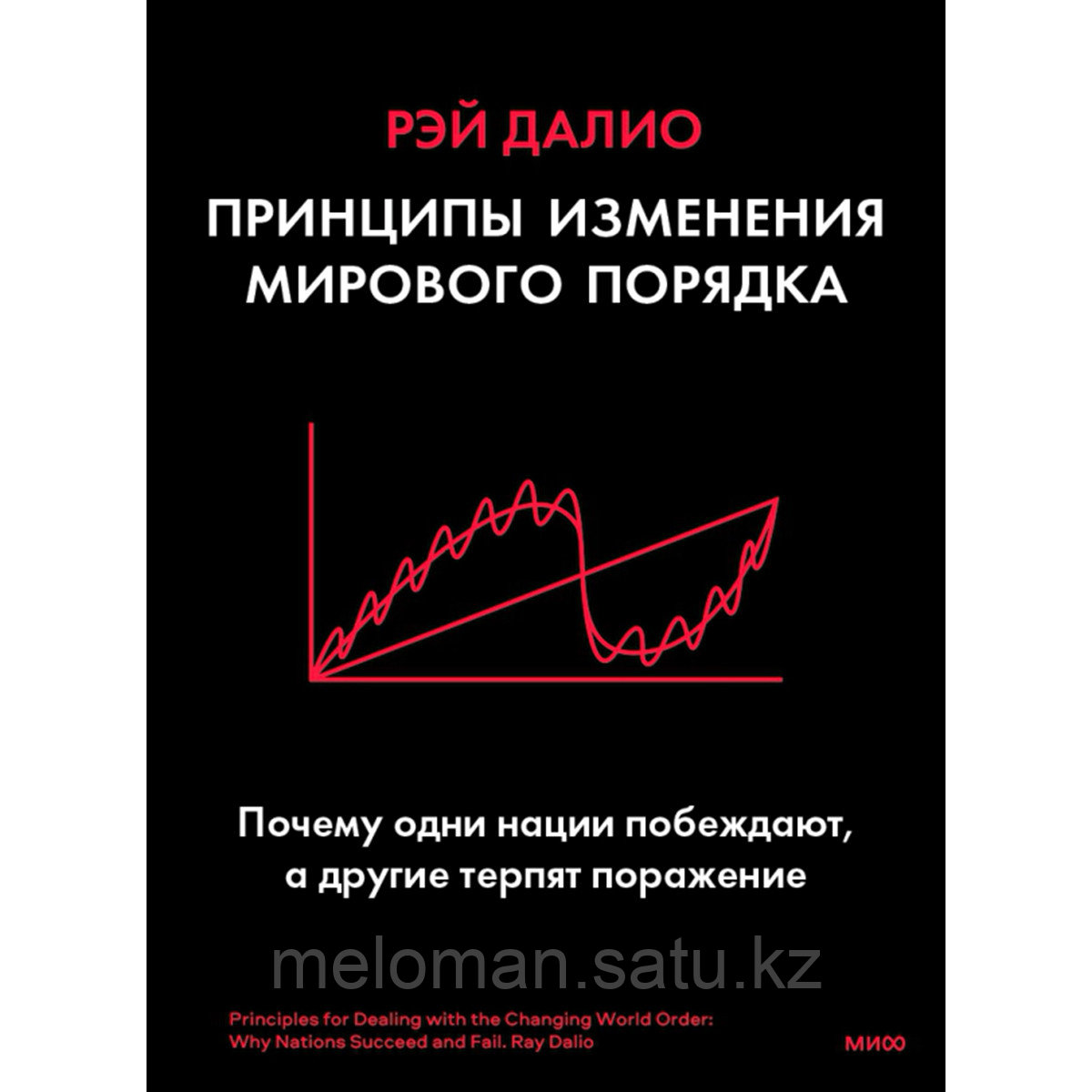 РЭЙ ДАЛИО

ПРИНЦИПЫ ИЗМЕНЕНИЯ МИРОВОГО ПОРЯДКА

Почему одни нации побеждают, а другие терпят поражение

meloman.satu.kz

Principles for Dealing with the Changing World Order: Why Nations Succeed and Fail. Ray Dalio

МИФ